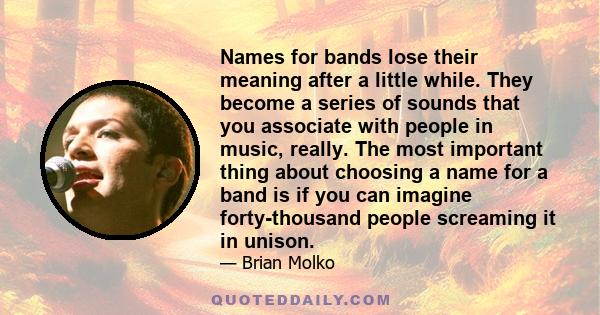 Names for bands lose their meaning after a little while. They become a series of sounds that you associate with people in music, really. The most important thing about choosing a name for a band is if you can imagine forty-thousand people screaming it in unison.

— Brian Molko

QUOTEDDAILY.COM